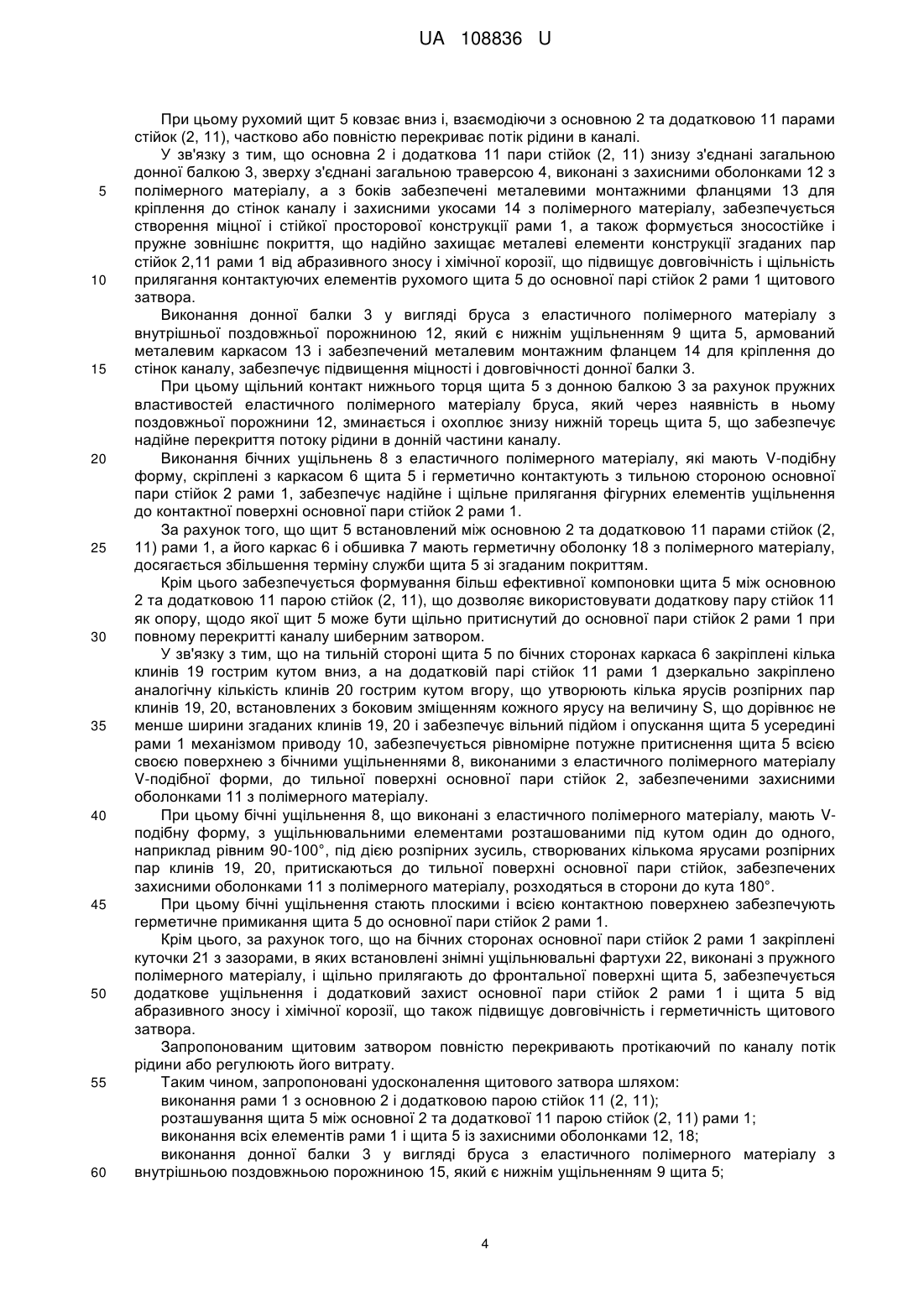 UA 108836 U

При цьому рухомий щит 5 ковзає вниз і, взаємодіючи з основною 2 та додатковою 11 парами стійок (2, 11), частково або повністю перекриває потік рідини в каналі.

У зв'язку з тим, що основна 2 і додаткова 11 пари стійок (2, 11) знизу з'єднані загальною донної балкою 3, зверху з'єднані загальною траверсою 4, виконані з захисними оболонками 12 з полімерного матеріалу, а з боків забезпечені металевими монтажними фланцями 13 для кріплення до стінок каналу і захисними укосами 14 з полімерного матеріалу, забезпечується створення міцної і стійкої просторової конструкції рами 1, а також формується зносостійке і пружне зовнішнє покриття, що надійно захищає металеві елементи конструкції згаданих пар стійок 2,11 рами 1 від абразивного зносу і хімічної корозії, що підвищує довговічність і щільність прилягання контактуючих елементів рухомого щита 5 до основної парі стійок 2 рами 1 щитового затвора.

Виконання донної балки 3 у вигляді бруса з еластичного полімерного матеріалу з внутрішньої поздовжньої порожниною 12, який є нижнім ущільненням 9 щита 5, армований металевим каркасом 13 і забезпечений металевим монтажним фланцем 14 для кріплення до стінок каналу, забезпечує підвищення міцності і довговічності донної балки 3.

При цьому щільний контакт нижнього торця щита 5 з донною балкою 3 за рахунок пружних властивостей еластичного полімерного матеріалу бруса, який через наявність в ньому поздовжньої порожнини 12, зминається і охоплює знизу нижній торець щита 5, що забезпечує надійне перекриття потоку рідини в донній частини каналу.

Виконання бічних ущільнень 8 з еластичного полімерного матеріалу, які мають V-подібну форму, скріплені з каркасом 6 щита 5 і герметично контактують з тильною стороною основної пари стійок 2 рами 1, забезпечує надійне і щільне прилягання фігурних елементів ущільнення до контактної поверхні основної пари стійок 2 рами 1.

За рахунок того, що щит 5 встановлений між основною 2 та додатковою 11 парами стійок (2, 11) рами 1, а його каркас 6 і обшивка 7 мають герметичну оболонку 18 з полімерного матеріалу, досягається збільшення терміну служби щита 5 зі згаданим покриттям.

Крім цього забезпечується формування більш ефективної компоновки щита 5 між основною 2 та додатковою 11 парою стійок (2, 11), що дозволяє використовувати додаткову пару стійок 11 як опору, щодо якої щит 5 може бути щільно притиснутий до основної пари стійок 2 рами 1 при повному перекритті каналу шиберним затвором.

У зв'язку з тим, що на тильній стороні щита 5 по бічних сторонах каркаса 6 закріплені кілька клинів 19 гострим кутом вниз, а на додатковій парі стійок 11 рами 1 дзеркально закріплено аналогічну кількість клинів 20 гострим кутом вгору, що утворюють кілька ярусів розпірних пар клинів 19, 20, встановлених з боковим зміщенням кожного ярусу на величину S, що дорівнює не менше ширини згаданих клинів 19, 20 і забезпечує вільний підйом і опускання щита 5 усередині рами 1 механізмом приводу 10, забезпечується рівномірне потужне притиснення щита 5 всією своєю поверхнею з бічними ущільненнями 8, виконаними з еластичного полімерного матеріалу V-подібної форми, до тильної поверхні основної пари стійок 2, забезпеченими захисними оболонками 11 з полімерного матеріалу.

При цьому бічні ущільнення 8, що виконані з еластичного полімерного матеріалу, мають V-подібну форму, з ущільнювальними елементами розташованими під кутом один до одного, наприклад рівним 90-100°, під дією розпірних зусиль, створюваних кількома ярусами розпірних пар клинів 19, 20, притискаються до тильної поверхні основної пари стійок, забезпечених захисними оболонками 11 з полімерного матеріалу, розходяться в сторони до кута 180°.

При цьому бічні ущільнення стають плоскими і всією контактною поверхнею забезпечують герметичне примикання щита 5 до основної пари стійок 2 рами 1.

Крім цього, за рахунок того, що на бічних сторонах основної пари стійок 2 рами 1 закріплені куточки 21 з зазорами, в яких встановлені знімні ущільнювальні фартухи 22, виконані з пружного полімерного матеріалу, і щільно прилягають до фронтальної поверхні щита 5, забезпечується додаткове ущільнення і додатковий захист основної пари стійок 2 рами 1 і щита 5 від абразивного зносу і хімічної корозії, що також підвищує довговічність і герметичність щитового затвора.

Запропонованим щитовим затвором повністю перекривають протікаючий по каналу потік рідини або регулюють його витрату.

Таким чином, запропоновані удосконалення щитового затвора шляхом:

виконання рами 1 з основною 2 і додатковою парою стійок 11 (2, 11);

розташування щита 5 між основної 2 та додаткової 11 парою стійок (2, 11) рами 1;

виконання всіх елементів рами 1 і щита 5 із захисними оболонками 12, 18;

виконання донної балки 3 у вигляді бруса з еластичного полімерного матеріалу з внутрішньою поздовжньою порожниною 15, який є нижнім ущільненням 9 щита 5;

5
10
15
20
25
30
35
40
45
50
55
60

4